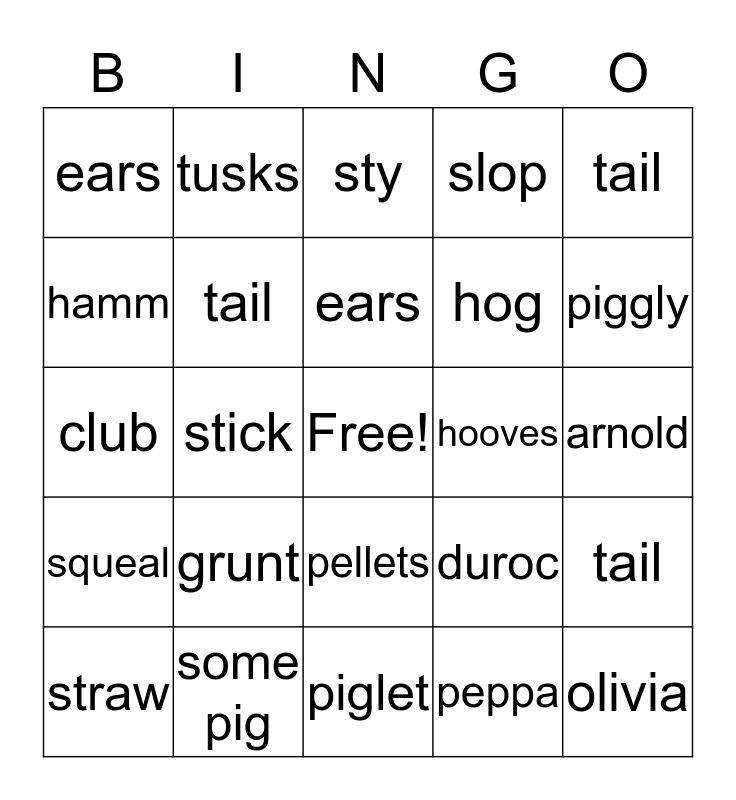 | B | I | N | G | O |
|---|---|---|---|---|
| ears | tusks | sty | slop | tail |
| hamm | tail | ears | hog | piggly |
| club | stick | Free! | hooves | arnold |
| squeal | grunt | pellets | duroc | tail |
| straw | some pig | piglet | peppa | olivia |